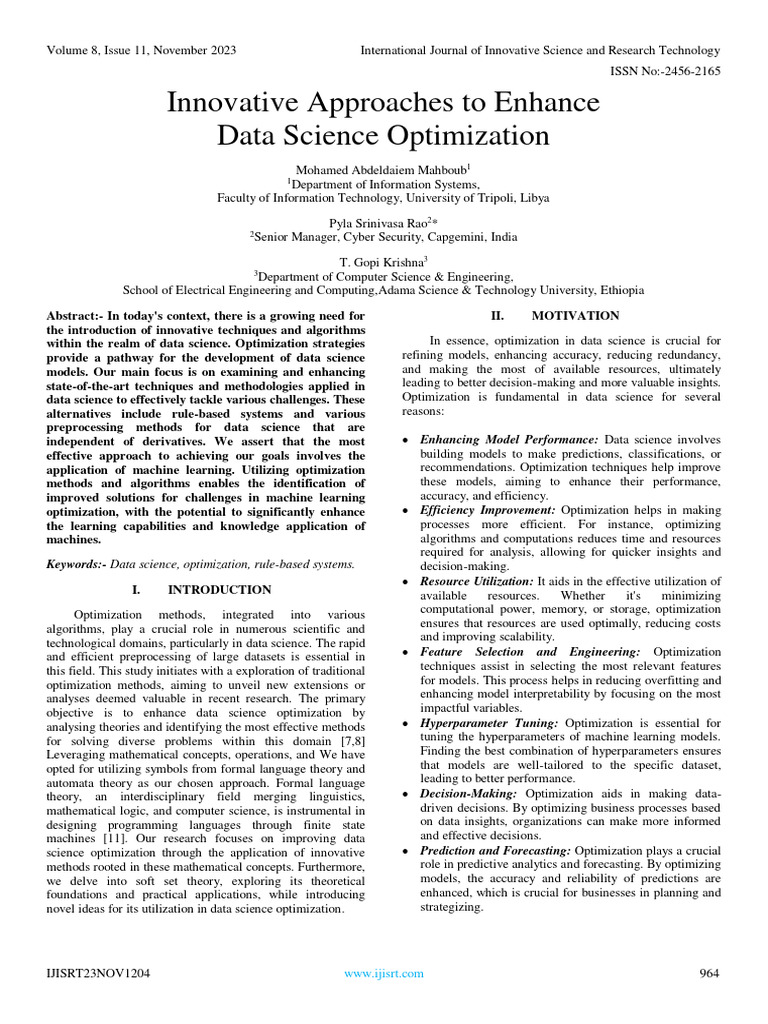 Volume 8, Issue 11, November 2023

International Journal of Innovative Science and Research Technology

ISSN No:-2456-2165

Innovative Approaches to Enhance Data Science Optimization

Mohamed Abdeldaiem Mahboub$^1$
$^1$Department of Information Systems,
Faculty of Information Technology, University of Tripoli, Libya

Pyla Srinivasa Rao$^2$*
$^2$Senior Manager, Cyber Security, Capgemini, India

T. Gopi Krishna$^3$
$^3$Department of Computer Science & Engineering,
School of Electrical Engineering and Computing,Adama Science & Technology University, Ethiopia

Abstract:- In today's context, there is a growing need for the introduction of innovative techniques and algorithms within the realm of data science. Optimization strategies provide a pathway for the development of data science models. Our main focus is on examining and enhancing state-of-the-art techniques and methodologies applied in data science to effectively tackle various challenges. These alternatives include rule-based systems and various preprocessing methods for data science that are independent of derivatives. We assert that the most effective approach to achieving our goals involves the application of machine learning. Utilizing optimization methods and algorithms enables the identification of improved solutions for challenges in machine learning optimization, with the potential to significantly enhance the learning capabilities and knowledge application of machines.

Keywords:- Data science, optimization, rule-based systems.

I. INTRODUCTION

Optimization methods, integrated into various algorithms, play a crucial role in numerous scientific and technological domains, particularly in data science. The rapid and efficient preprocessing of large datasets is essential in this field. This study initiates with a exploration of traditional optimization methods, aiming to unveil new extensions or analyses deemed valuable in recent research. The primary objective is to enhance data science optimization by analysing theories and identifying the most effective methods for solving diverse problems within this domain [7,8] Leveraging mathematical concepts, operations, and We have opted for utilizing symbols from formal language theory and automata theory as our chosen approach. Formal language theory, an interdisciplinary field merging linguistics, mathematical logic, and computer science, is instrumental in designing programming languages through finite state machines [11]. Our research focuses on improving data science optimization through the application of innovative methods rooted in these mathematical concepts. Furthermore, we delve into soft set theory, exploring its theoretical foundations and practical applications, while introducing novel ideas for its utilization in data science optimization.

II. MOTIVATION

In essence, optimization in data science is crucial for refining models, enhancing accuracy, reducing redundancy, and making the most of available resources, ultimately leading to better decision-making and more valuable insights. Optimization is fundamental in data science for several reasons:

• Enhancing Model Performance: Data science involves building models to make predictions, classifications, or recommendations. Optimization techniques help improve these models, aiming to enhance their performance, accuracy, and efficiency.
• Efficiency Improvement: Optimization helps in making processes more efficient. For instance, optimizing algorithms and computations reduces time and resources required for analysis, allowing for quicker insights and decision-making.
• Resource Utilization: It aids in the effective utilization of available resources. Whether it's minimizing computational power, memory, or storage, optimization ensures that resources are used optimally, reducing costs and improving scalability.
• Feature Selection and Engineering: Optimization techniques assist in selecting the most relevant features for models. This process helps in reducing overfitting and enhancing model interpretability by focusing on the most impactful variables.
• Hyperparameter Tuning: Optimization is essential for tuning the hyperparameters of machine learning models. Finding the best combination of hyperparameters ensures that models are well-tailored to the specific dataset, leading to better performance.
• Decision-Making: Optimization aids in making data-driven decisions. By optimizing business processes based on data insights, organizations can make more informed and effective decisions.
• Prediction and Forecasting: Optimization plays a crucial role in predictive analytics and forecasting. By optimizing models, the accuracy and reliability of predictions are enhanced, which is crucial for businesses in planning and strategizing.

IJISRT23NOV1204

www.ijisrt.com

964